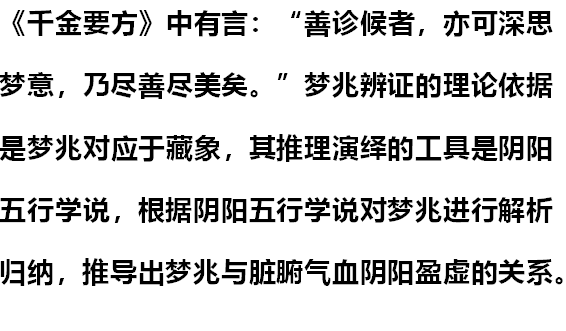 《千金要方》中有言：“善诊候者，亦可深思梦意，乃尽善尽美矣。”梦兆辨证的理论依据是梦兆对应于藏象，其推理演绎的工具是阴阳五行学说，根据阴阳五行学说对梦兆进行解析归纳，推导出梦兆与脏腑气血阴阳盈虚的关系。